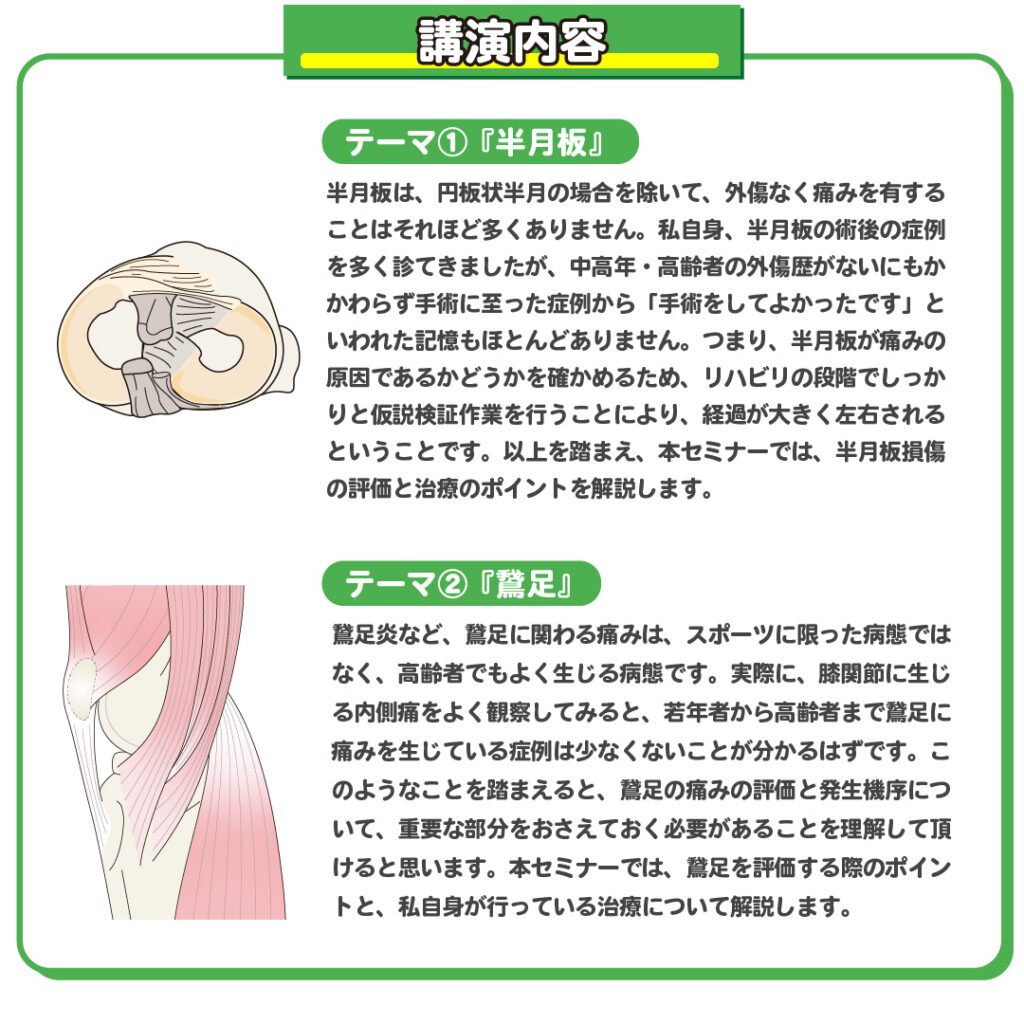 講演内容

テーマ①『半月板』

半月板は、円板状半月の場合を除いて、外傷なく痛みを有することはそれほど多くありません。私自身、半月板の術後の症例を多く診てきましたが、中高年・高齢者の外傷歴がないにもかかわらず手術に至った症例から「手術をしてよかったです」といわれた記憶もほとんどありません。つまり、半月板が痛みの原因であるかどうかを確かめるため、リハビリの段階でしっかりと仮説検証作業を行うことにより、経過が大きく左右されるということです。以上を踏まえ、本セミナーでは、半月板損傷の評価と治療のポイントを解説します。

テーマ②『鵞足』

鵞足炎など、鵞足に関わる痛みは、スポーツに限った病態ではなく、高齢者でもよく生じる病態です。実際に、膝関節に生じる内側痛をよく観察してみると、若年者から高齢者まで鵞足に痛みを生じている症例は少なくないことが分かるはずです。このようなことを踏まえると、鵞足の痛みの評価と発生機序について、重要な部分をおさえておく必要があることを理解して頂けると思います。本セミナーでは、鵞足を評価する際のポイントと、私自身が行っている治療について解説します。